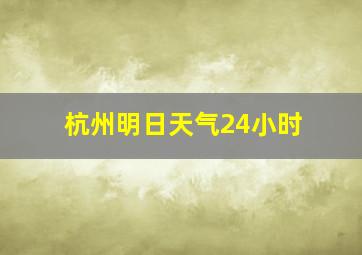 杭州明日天气24小时